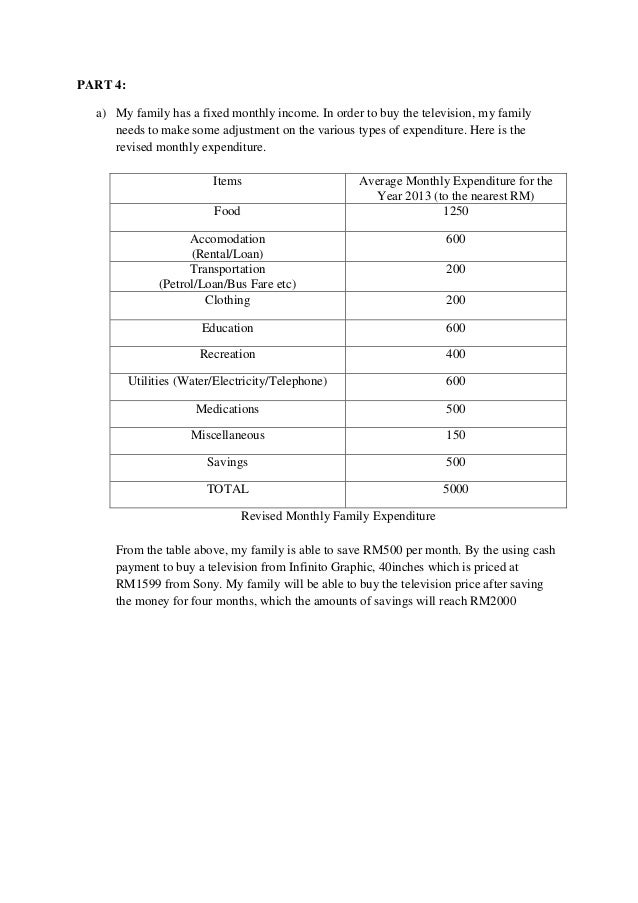 PART 4:

a) My family has a fixed monthly income. In order to buy the television, my family needs to make some adjustment on the various types of expenditure. Here is the revised monthly expenditure.

| Items | Average Monthly Expenditure for the Year 2013 (to the nearest RM) |
|---|---|
| Food | 1250 |
| Accomodation (Rental/Loan) | 600 |
| Transportation (Petrol/Loan/Bus Fare etc) | 200 |
| Clothing | 200 |
| Education | 600 |
| Recreation | 400 |
| Utilities (Water/Electricity/Telephone) | 600 |
| Medications | 500 |
| Miscellaneous | 150 |
| Savings | 500 |
| TOTAL | 5000 |

Revised Monthly Family Expenditure

From the table above, my family is able to save RM500 per month. By the using cash payment to buy a television from Infinito Graphic, 40inches which is priced at RM1599 from Sony. My family will be able to buy the television price after saving the money for four months, which the amounts of savings will reach RM2000